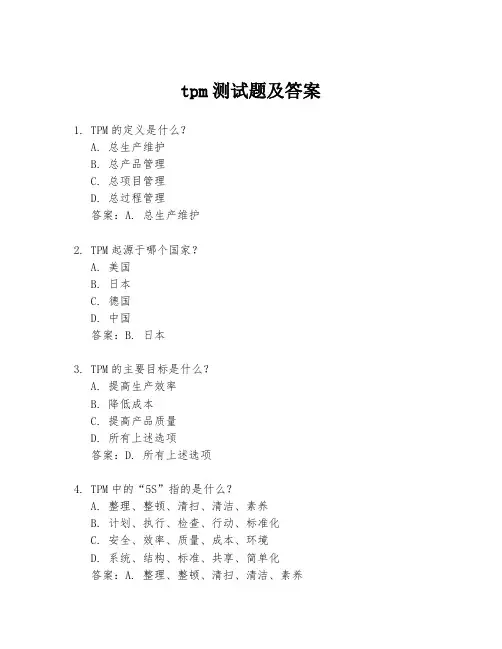 tpm 测试题及答案

1. TPM 的定义是什么？
A. 总生产维护
B. 总产品管理
C. 总项目管理
D. 总过程管理
答案：A. 总生产维护

2. TPM 起源于哪个国家？
A. 美国
B. 日本
C. 德国
D. 中国
答案：B. 日本

3. TPM 的主要目标是什么？
A. 提高生产效率
B. 降低成本
C. 提高产品质量
D. 所有上述选项
答案：D. 所有上述选项

4. TPM 中的“5S”指的是什么？
A. 整理、整顿、清扫、清洁、素养
B. 计划、执行、检查、行动、标准化
C. 安全、效率、质量、成本、环境
D. 系统、结构、标准、共享、简单化
答案：A. 整理、整顿、清扫、清洁、素养